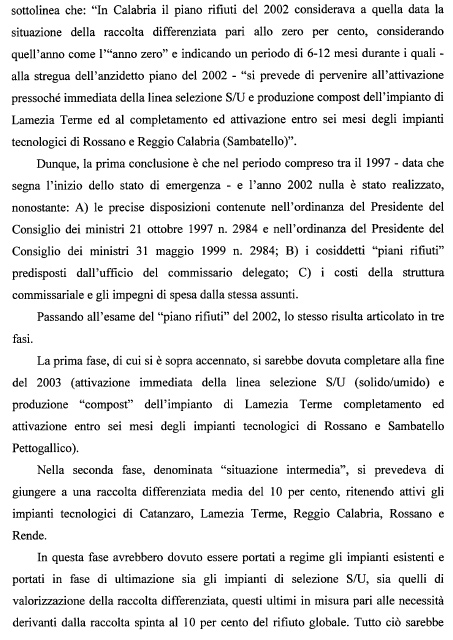 sottolinea che: "In Calabria il piano rifiuti del 2002 considerava a quella data la situazione della raccolta differenziata pari allo zero per cento, considerando quell'anno come l'"anno zero" e indicando un periodo di 6-12 mesi durante i quali - alla stregua dell'anzidetto piano del 2002 - "si prevede di pervenire all'attivazione pressoché immediata della linea selezione S/U e produzione compost dell'impianto di Lamezia Terme ed al completamento ed attivazione entro sei mesi degli impianti tecnologici di Rossano e Reggio Calabria (Sambatello)".

Dunque, la prima conclusione è che nel periodo compreso tra il 1997 - data che segna l'inizio dello stato di emergenza - e l'anno 2002 nulla è stato realizzato, nonostante: A) le precise disposizioni contenute nell'ordinanza del Presidente del Consiglio dei ministri 21 ottobre 1997 n. 2984 e nell'ordinanza del Presidente del Consiglio dei ministri 31 maggio 1999 n. 2984; B) i cosiddetti "piani rifiuti" predisposti dall'ufficio del commissario delegato; C) i costi della struttura commissariale e gli impegni di spesa dalla stessa assunti.

Passando all'esame del "piano rifiuti" del 2002, lo stesso risulta articolato in tre fasi.

La prima fase, di cui si è sopra accennato, si sarebbe dovuta completare alla fine del 2003 (attivazione immediata della linea selezione S/U (solido/umido) e produzione "compost" dell'impianto di Lamezia Terme completamento ed attivazione entro sei mesi degli impianti tecnologici di Rossano e Sambatello Pettogallico).

Nella seconda fase, denominata "situazione intermedia", si prevedeva di giungere a una raccolta differenziata media del 10 per cento, ritenendo attivi gli impianti tecnologici di Catanzaro, Lamezia Terme, Reggio Calabria, Rossano e Rende.

In questa fase avrebbero dovuto essere portati a regime gli impianti esistenti e portati in fase di ultimazione sia gli impianti di selezione S/U, sia quelli di valorizzazione della raccolta differenziata, questi ultimi in misura pari alle necessità derivanti dalla raccolta spinta al 10 per cento del rifiuto globale. Tutto ciò sarebbe